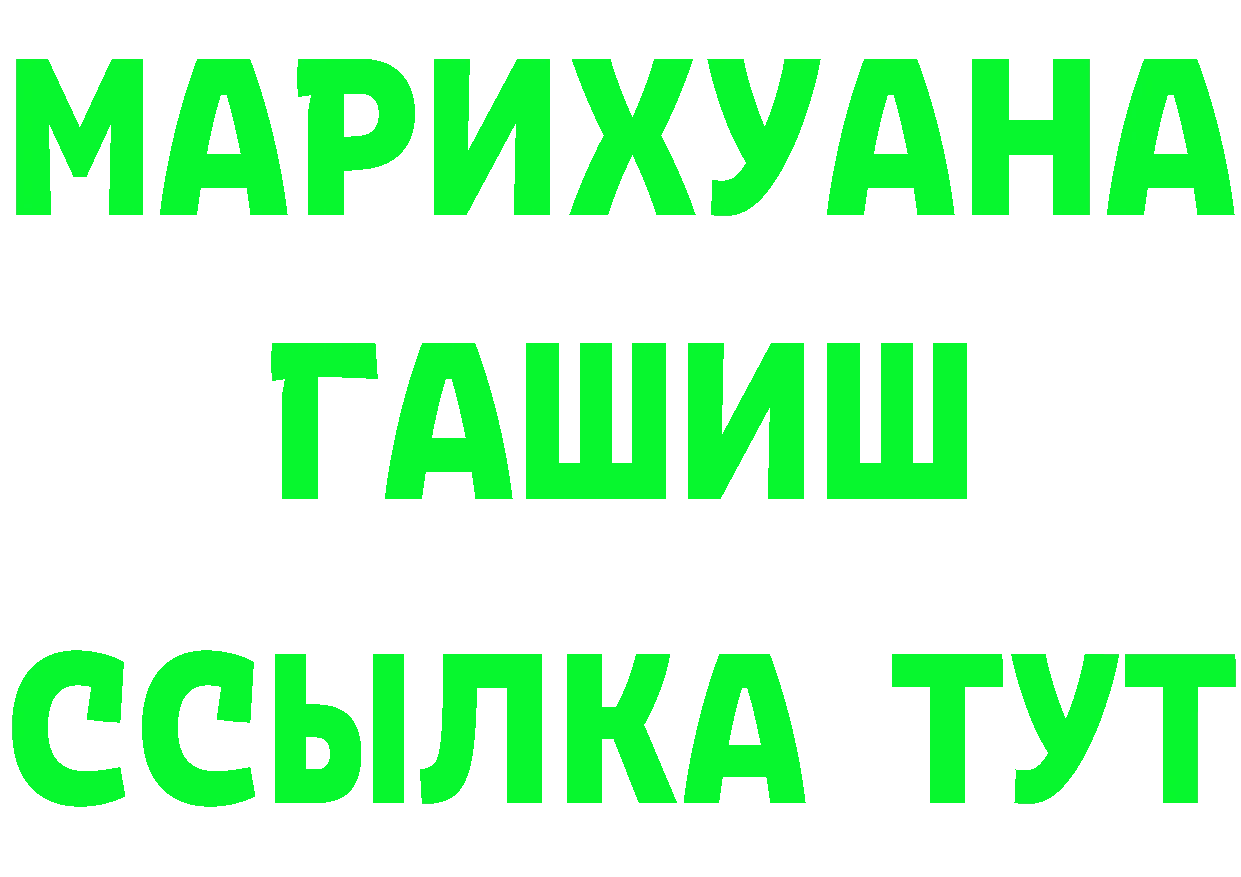 МАРИХУАНА
ГАШИШ
ССЫЛКА ТУТ